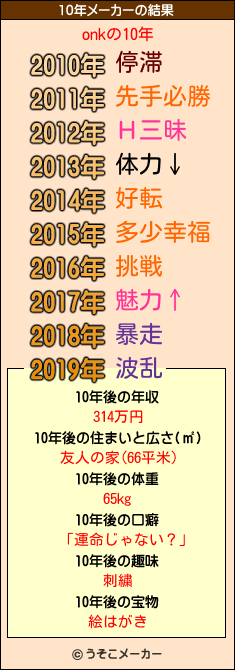 10年メーカーの結果

onkの10年

2010年 停滞
2011年 先手必勝
2012年 H三昧
2013年 体力↓
2014年 好転
2015年 多少幸福
2016年 挑戦
2017年 魅力↑
2018年 暴走
2019年 波乱

10年後の年収
314万円
10年後の住まいと広さ(㎡)
友人の家(66平米)
10年後の体重
65kg
10年後の口癖
「運命じゃない？」
10年後の趣味
刺繍
10年後の宝物
絵はがき

© うそこメーカー